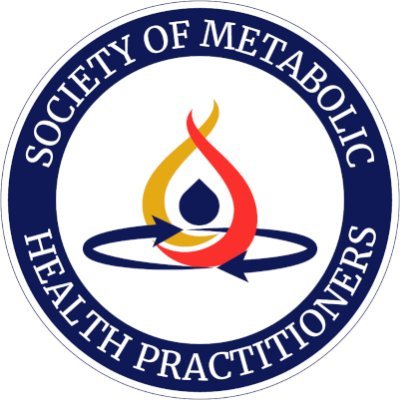 SOCIETY OF METABOLIC
HEALTH PRACTITIONERS